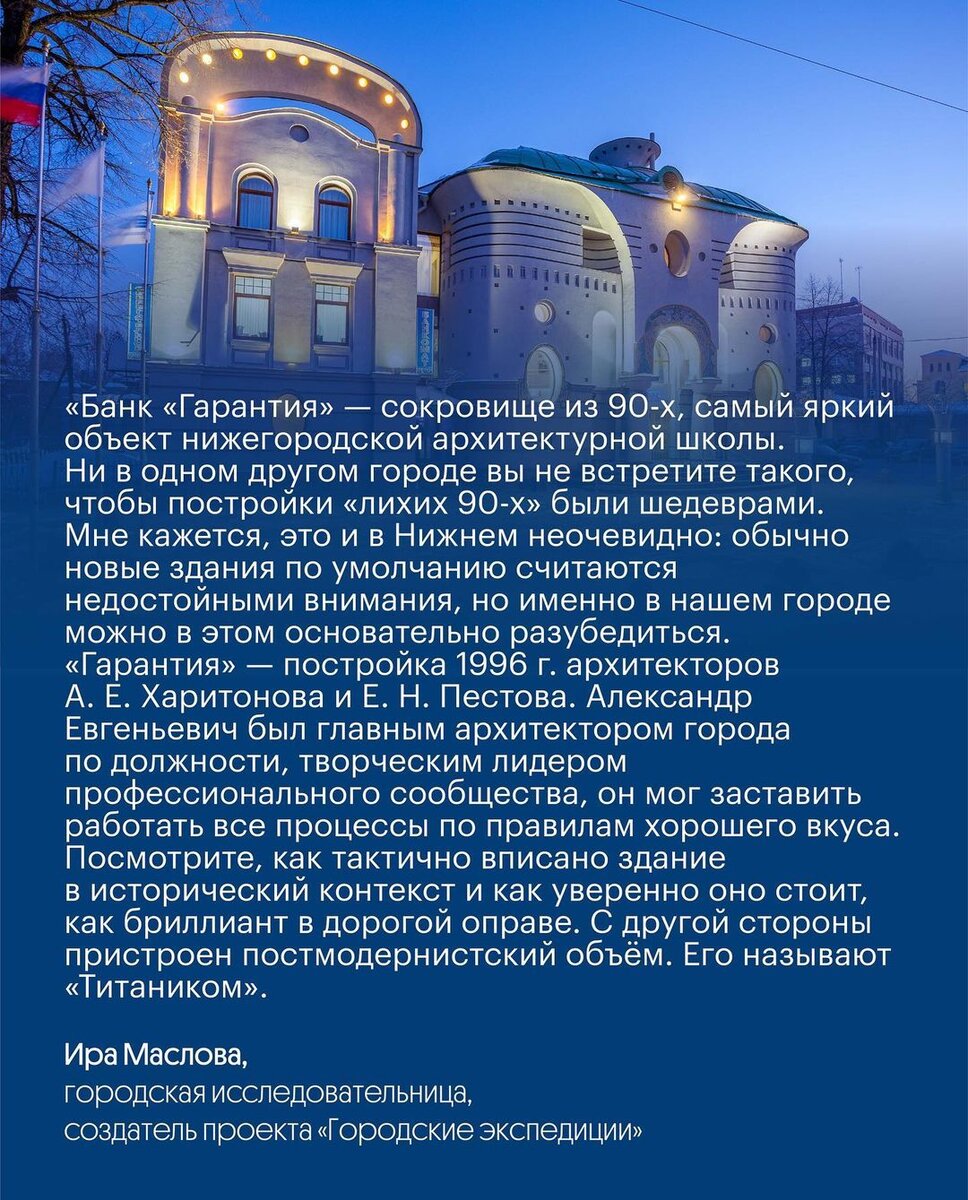 «Банк «Гарантия» — сокровище из 90-х, самый яркий объект нижегородской архитектурной школы. Ни в одном другом городе вы не встретите такого, чтобы постройки «лихих 90-х» были шедеврами. Мне кажется, это и в Нижнем неочевидно: обычно новые здания по умолчанию считаются недостойными внимания, но именно в нашем городе можно в этом основательно разубедиться. «Гарантия» — постройка 1996 г. архитекторов А. Е. Харитонова и Е. Н. Пестова. Александр Евгеньевич был главным архитектором города по должности, творческим лидером профессионального сообщества, он мог заставить работать все процессы по правилам хорошего вкуса. Посмотрите, как тактично вписано здание в исторический контекст и как уверенно оно стоит, как бриллиант в дорогой оправе. С другой стороны пристроен постмодернистский объём. Его называют «Титаником».

Ира Маслова,
городская исследовательница,
создатель проекта «Городские экспедиции»